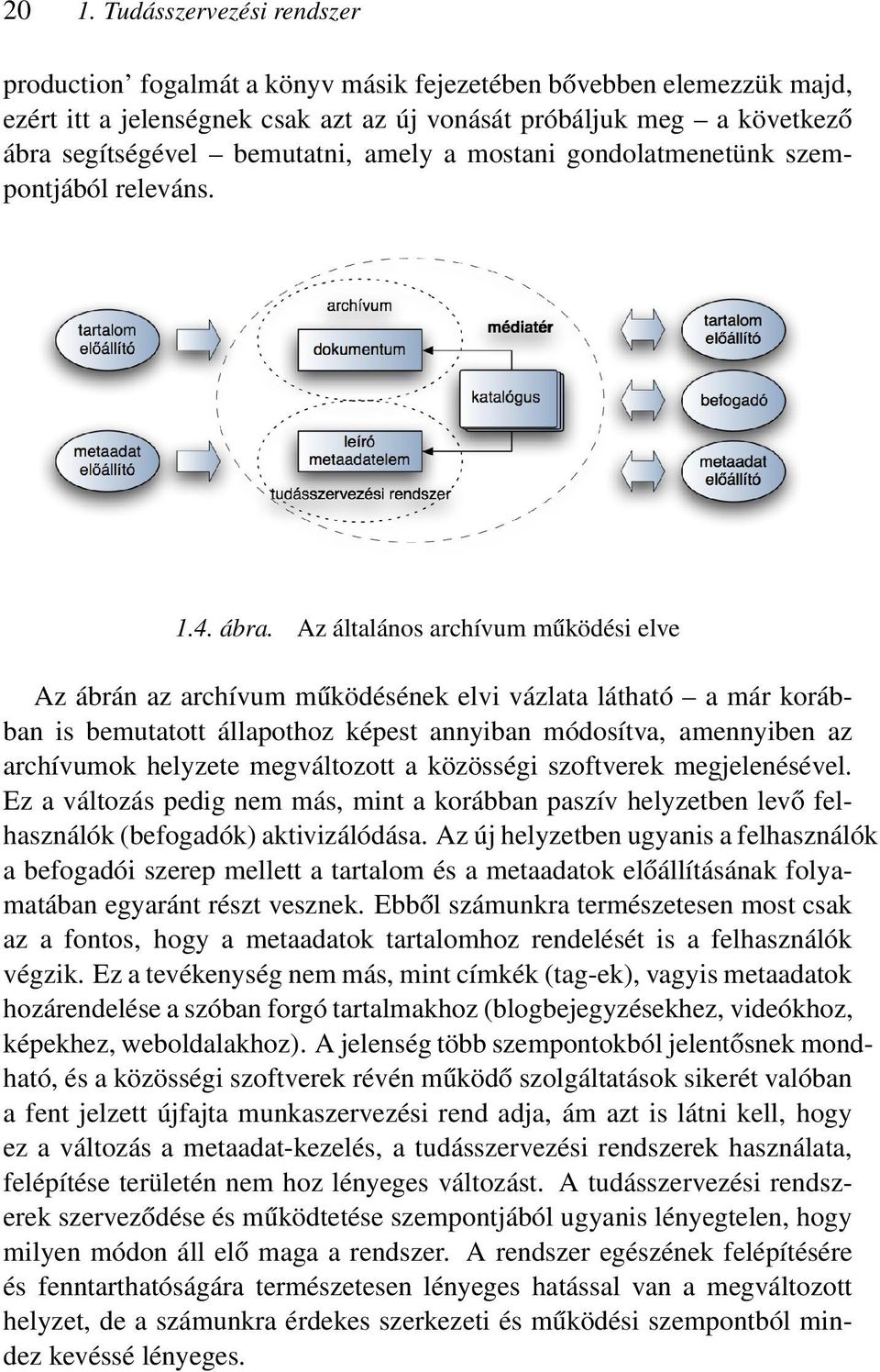 20 1. Tudásszervezési rendszer

production' fogalmát a könyv másik fejezetében bővebben elemezzük majd, ezért itt a jelenségnek csak azt az új vonását próbáljuk meg – a következő ábra segítségével – bemutatni, amely a mostani gondolatmenetünk szempontjából releváns.

tartalom előállító
metaadat előállító
archívum
dokumentum
médiatér
katalógus
leíró metaadatelem
tudásszervezési rendszer
tartalom előállító
befogadó
metaadat előállító

1.4. ábra. Az általános archívum működési elve

Az ábrán az archívum működésének elvi vázlata látható – a már korábban is bemutatott állapothoz képest annyiban módosítva, amennyiben az archívumok helyzete megváltozott a közösségi szoftverek megjelenésével. Ez a változás pedig nem más, mint a korábban paszív helyzetben levő felhasználók (befogadók) aktivizálódása. Az új helyzetben ugyanis a felhasználók a befogadói szerep mellett a tartalom és a metaadatok előállításának folyamatában egyaránt részt vesznek. Ebből számunkra természetesen most csak az a fontos, hogy a metaadatok tartalomhoz rendelését is a felhasználók végzik. Ez a tevékenység nem más, mint címkék (tag-ek), vagyis metaadatok hozárendelése a szóban forgó tartalmakhoz (blogbejegyzésekhez, videókhoz, képekhez, weboldalakhoz). A jelenség több szempontokból jelentősnek mondható, és a közösségi szoftverek révén működő szolgáltatások sikerét valóban a fent jelzett újfajta munkaszervezési rend adja, ám azt is látni kell, hogy ez a változás a metaadat-kezelés, a tudásszervezési rendszerek használata, felépítése területén nem hoz lényeges változást. A tudásszervezési rendszerek szerveződése és működtetése szempontjából ugyanis lényegtelen, hogy milyen módon áll elő maga a rendszer. A rendszer egészének felépítésére és fenntarthatóságára természetesen lényeges hatással van a megváltozott helyzet, de a számunkra érdekes szerkezeti és működési szempontból mindez kevéssé lényeges.